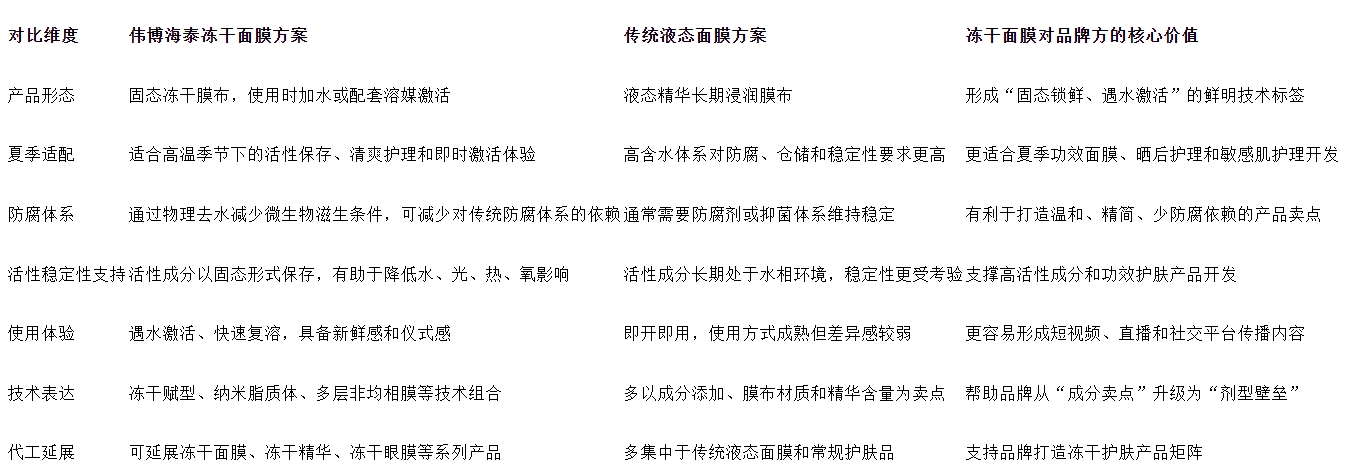 | 对比维度 | 伟博海泰冻干面膜方案 | 传统液态面膜方案 | 冻干面膜对品牌方的核心价值 |
|---|---|---|---|
| 产品形态 | 固态冻干膜布，使用时加水或配套溶媒激活 | 液态精华长期浸润膜布 | 形成“固态锁鲜、遇水激活”的鲜明技术标签 |
| 夏季适配 | 适合高温季节下的活性保存、清爽护理和即时激活体验 | 高含水体系对防腐、仓储和稳定性要求更高 | 更适合夏季功效面膜、晒后护理和敏感肌护理开发 |
| 防腐体系 | 通过物理去水减少微生物滋生条件，可减少对传统防腐体系的依赖 | 通常需要防腐剂或抑菌体系维持稳定 | 有利于打造温和、精简、少防腐依赖的产品卖点 |
| 活性稳定性支持 | 活性成分以固态形式保存，有助于降低水、光、热、氧影响 | 活性成分长期处于水相环境，稳定性更受考验 | 支撑高活性成分和功效护肤产品开发 |
| 使用体验 | 遇水激活、快速复溶，具备新鲜感和仪式感 | 即开即用，使用方式成熟但差异感较弱 | 更容易形成短视频、直播和社交平台传播内容 |
| 技术表达 | 冻干赋型、纳米脂质体、多层非均相膜等技术组合 | 多以成分添加、膜布材质和精华含量为卖点 | 帮助品牌从“成分卖点”升级为“剂型壁垒” |
| 代工延展 | 可延展冻干面膜、冻干精华、冻干眼膜等系列产品 | 多集中于传统液态面膜和常规护肤品 | 支持品牌打造冻干护肤产品矩阵 |